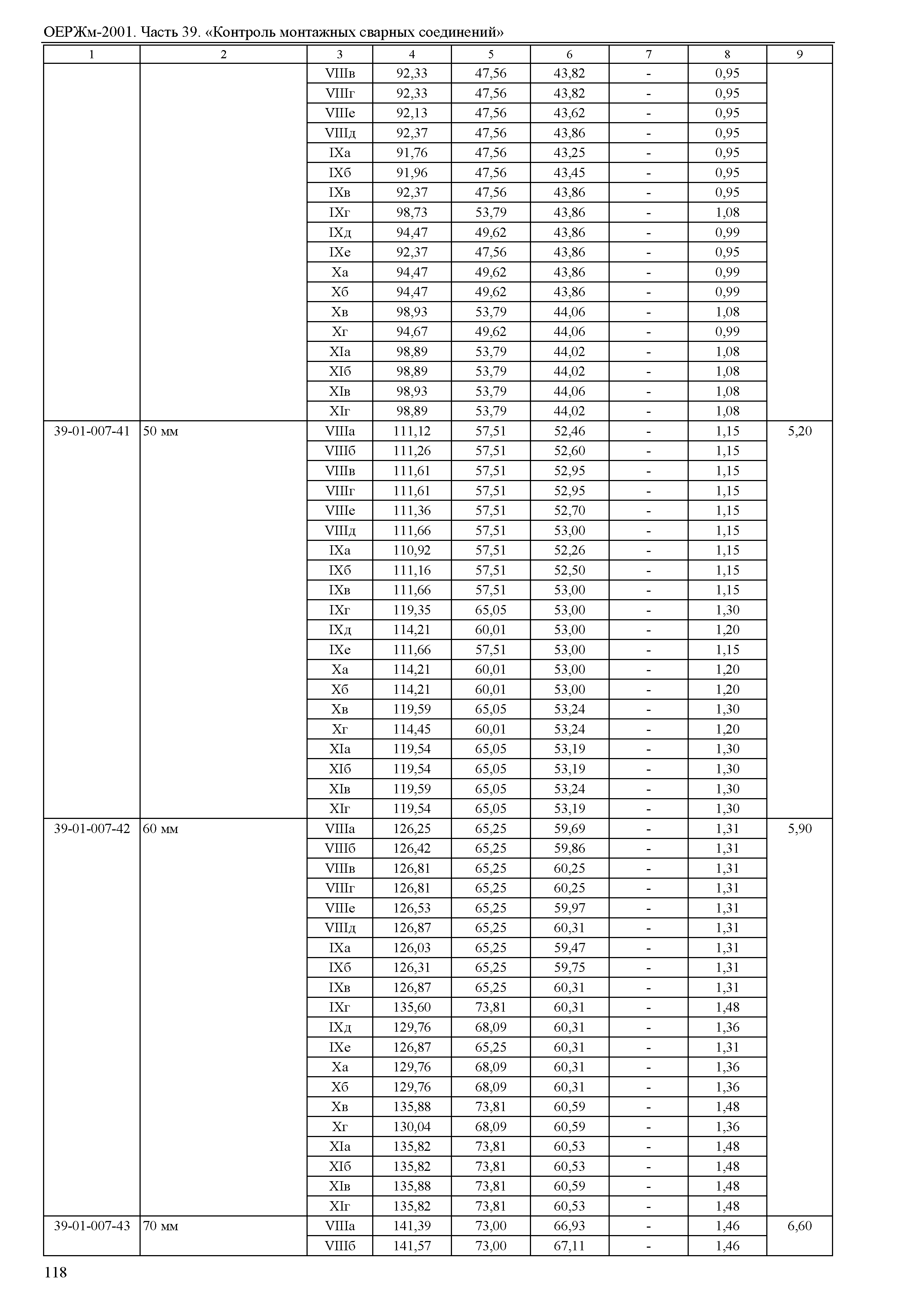 ОЕРЖм-2001. Часть 39. «Контроль монтажных сварных соединений»

| 1 | 2 | 3 | 4 | 5 | 6 | 7 | 8 | 9 |
|---|---|---|---|---|---|---|---|---|
| | | VIIIв | 92,33 | 47,56 | 43,82 | - | 0,95 | |
| | | VIIIг | 92,33 | 47,56 | 43,82 | - | 0,95 | |
| | | VIIIе | 92,13 | 47,56 | 43,62 | - | 0,95 | |
| | | VIIIд | 92,37 | 47,56 | 43,86 | - | 0,95 | |
| | | IXа | 91,76 | 47,56 | 43,25 | - | 0,95 | |
| | | IXб | 91,96 | 47,56 | 43,45 | - | 0,95 | |
| | | IXв | 92,37 | 47,56 | 43,86 | - | 0,95 | |
| | | IXг | 98,73 | 53,79 | 43,86 | - | 1,08 | |
| | | IXд | 94,47 | 49,62 | 43,86 | - | 0,99 | |
| | | IXе | 92,37 | 47,56 | 43,86 | - | 0,95 | |
| | | Xа | 94,47 | 49,62 | 43,86 | - | 0,99 | |
| | | Xб | 94,47 | 49,62 | 43,86 | - | 0,99 | |
| | | Xв | 98,93 | 53,79 | 44,06 | - | 1,08 | |
| | | Xг | 94,67 | 49,62 | 44,06 | - | 0,99 | |
| | | XIа | 98,89 | 53,79 | 44,02 | - | 1,08 | |
| | | XIб | 98,89 | 53,79 | 44,02 | - | 1,08 | |
| | | XIв | 98,93 | 53,79 | 44,06 | - | 1,08 | |
| | | XIг | 98,89 | 53,79 | 44,02 | - | 1,08 | |
| 39-01-007-41 | 50 мм | VIIIа | 111,12 | 57,51 | 52,46 | - | 1,15 | 5,20 |
| | | VIIIб | 111,26 | 57,51 | 52,60 | - | 1,15 | |
| | | VIIIв | 111,61 | 57,51 | 52,95 | - | 1,15 | |
| | | VIIIг | 111,61 | 57,51 | 52,95 | - | 1,15 | |
| | | VIIIе | 111,36 | 57,51 | 52,70 | - | 1,15 | |
| | | VIIIд | 111,66 | 57,51 | 53,00 | - | 1,15 | |
| | | IXа | 110,92 | 57,51 | 52,26 | - | 1,15 | |
| | | IXб | 111,16 | 57,51 | 52,50 | - | 1,15 | |
| | | IXв | 111,66 | 57,51 | 53,00 | - | 1,15 | |
| | | IXг | 119,35 | 65,05 | 53,00 | - | 1,30 | |
| | | IXд | 114,21 | 60,01 | 53,00 | - | 1,20 | |
| | | IXе | 111,66 | 57,51 | 53,00 | - | 1,15 | |
| | | Xа | 114,21 | 60,01 | 53,00 | - | 1,20 | |
| | | Xб | 114,21 | 60,01 | 53,00 | - | 1,20 | |
| | | Xв | 119,59 | 65,05 | 53,24 | - | 1,30 | |
| | | Xг | 114,45 | 60,01 | 53,24 | - | 1,20 | |
| | | XIа | 119,54 | 65,05 | 53,19 | - | 1,30 | |
| | | XIб | 119,54 | 65,05 | 53,19 | - | 1,30 | |
| | | XIв | 119,59 | 65,05 | 53,24 | - | 1,30 | |
| | | XIг | 119,54 | 65,05 | 53,19 | - | 1,30 | |
| 39-01-007-42 | 60 мм | VIIIа | 126,25 | 65,25 | 59,69 | - | 1,31 | 5,90 |
| | | VIIIб | 126,42 | 65,25 | 59,86 | - | 1,31 | |
| | | VIIIв | 126,81 | 65,25 | 60,25 | - | 1,31 | |
| | | VIIIг | 126,81 | 65,25 | 60,25 | - | 1,31 | |
| | | VIIIе | 126,53 | 65,25 | 59,97 | - | 1,31 | |
| | | VIIIд | 126,87 | 65,25 | 60,31 | - | 1,31 | |
| | | IXа | 126,03 | 65,25 | 59,47 | - | 1,31 | |
| | | IXб | 126,31 | 65,25 | 59,75 | - | 1,31 | |
| | | IXв | 126,87 | 65,25 | 60,31 | - | 1,31 | |
| | | IXг | 135,60 | 73,81 | 60,31 | - | 1,48 | |
| | | IXд | 129,76 | 68,09 | 60,31 | - | 1,36 | |
| | | IXе | 126,87 | 65,25 | 60,31 | - | 1,31 | |
| | | Xа | 129,76 | 68,09 | 60,31 | - | 1,36 | |
| | | Xб | 129,76 | 68,09 | 60,31 | - | 1,36 | |
| | | Xв | 135,88 | 73,81 | 60,59 | - | 1,48 | |
| | | Xг | 130,04 | 68,09 | 60,59 | - | 1,36 | |
| | | XIа | 135,82 | 73,81 | 60,53 | - | 1,48 | |
| | | XIб | 135,82 | 73,81 | 60,53 | - | 1,48 | |
| | | XIв | 135,88 | 73,81 | 60,59 | - | 1,48 | |
| | | XIг | 135,82 | 73,81 | 60,53 | - | 1,48 | |
| 39-01-007-43 | 70 мм | VIIIа | 141,39 | 73,00 | 66,93 | - | 1,46 | 6,60 |
| | | VIIIб | 141,57 | 73,00 | 67,11 | - | 1,46 | |

118